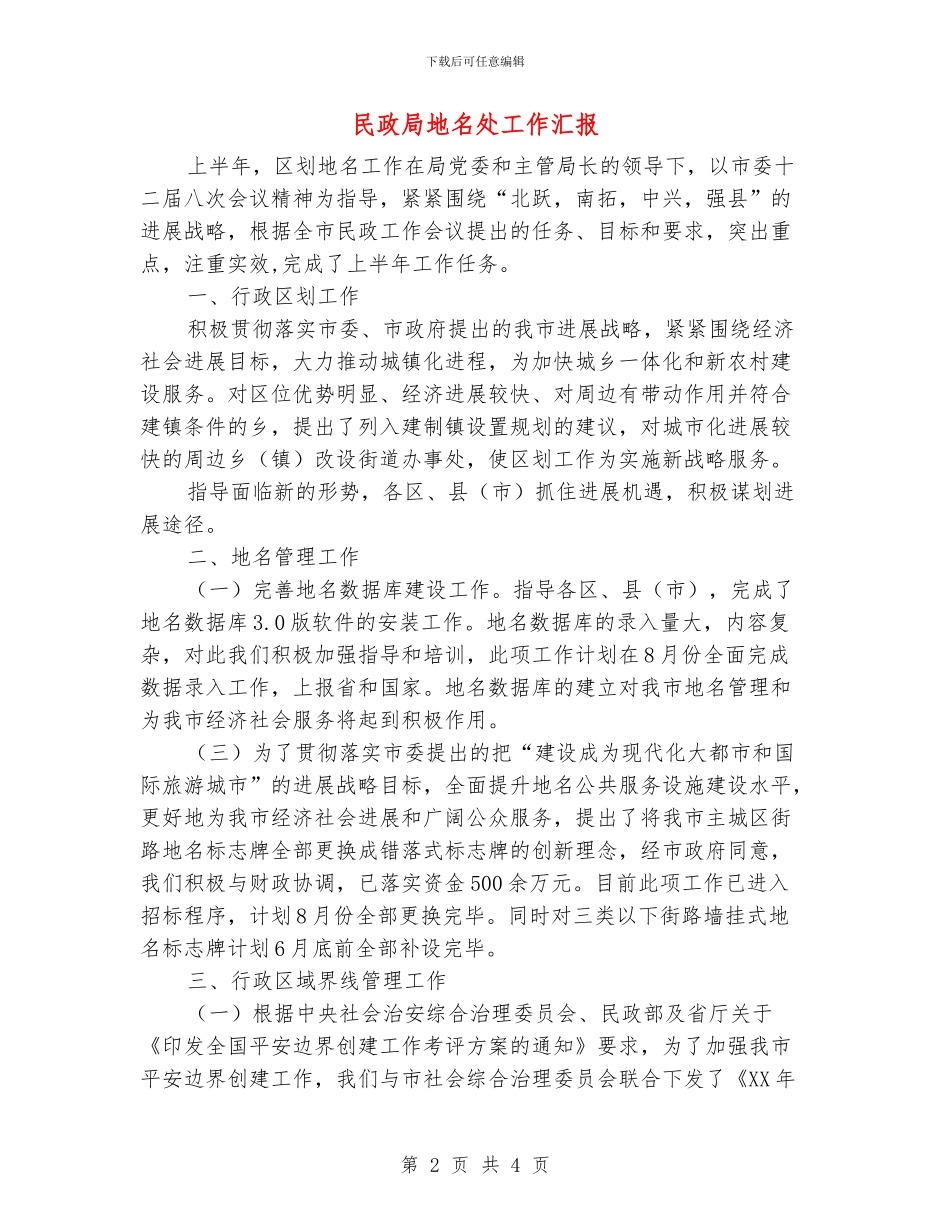 下载后可任意编辑

民政局地名处工作汇报

上半年，区划地名工作在局党委和主管局长的领导下，以市委十二届八次会议精神为指导，紧紧围绕“北跃，南拓，中兴，强县”的进展战略，根据全市民政工作会议提出的任务、目标和要求，突出重点，注重实效,完成了上半年工作任务。

一、行政区划工作

积极贯彻落实市委、市政府提出的我市进展战略，紧紧围绕经济社会进展目标，大力推动城镇化进程，为加快城乡一体化和新农村建设服务。对区位优势明显、经济进展较快、对周边有带动作用并符合建镇条件的乡，提出了列入建制镇设置规划的建议，对城市化进展较快的周边乡（镇）改设街道办事处，使区划工作为实施新战略服务。

指导面临新的形势，各区、县（市）抓住进展机遇，积极谋划进展途径。

二、地名管理工作

（一）完善地名数据库建设工作。指导各区、县（市），完成了地名数据库3.0版软件的安装工作。地名数据库的录入量大，内容复杂，对此我们积极加强指导和培训，此项工作计划在8月份全面完成数据录入工作，上报省和国家。地名数据库的建立对我市地名管理和为我市经济社会服务将起到积极作用。

（三）为了贯彻落实市委提出的把“建设成为现代化大都市和国际旅游城市”的进展战略目标，全面提升地名公共服务设施建设水平，更好地为我市经济社会进展和广阔公众服务，提出了将我市主城区街路地名标志牌全部更换成错落式标志牌的创新理念，经市政府同意，我们积极与财政协调，已落实资金500余万元。目前此项工作已进入招标程序，计划8月份全部更换完毕。同时对三类以下街路墙挂式地名标志牌计划6月底前全部补设完毕。

三、行政区域界线管理工作

（一）根据中央社会治安综合治理委员会、民政部及省厅关于《印发全国平安边界创建工作考评方案的通知》要求，为了加强我市平安边界创建工作，我们与市社会综合治理委员会联合下发了《XX年

第 2 页 共 4 页